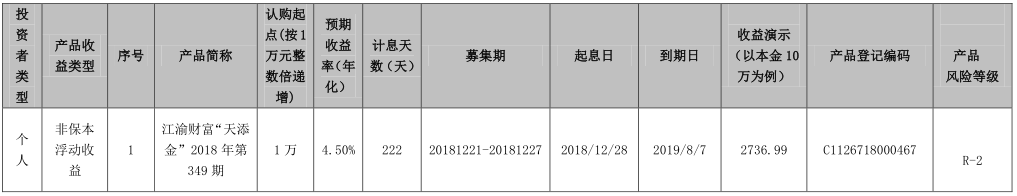 | 投资者类型 | 产品收益类型 | 序号 | 产品简称 | 认购起点（按1万元整数倍递增） | 预期收益率（年化） | 计息天数（天） | 募集期 | 起息日 | 到期日 | 收益演示（以本金10万为例） | 产品登记编码 | 产品风险等级 |
|---|---|---|---|---|---|---|---|---|---|---|---|---|
| 个人 | 非保本浮动收益 | 1 | 江渝财富“天添金”2018年第349期 | 1万 | 4.50% | 222 | 20181221-20181227 | 2018/12/28 | 2019/8/7 | 2736.99 | C1126718000467 | R-2 |